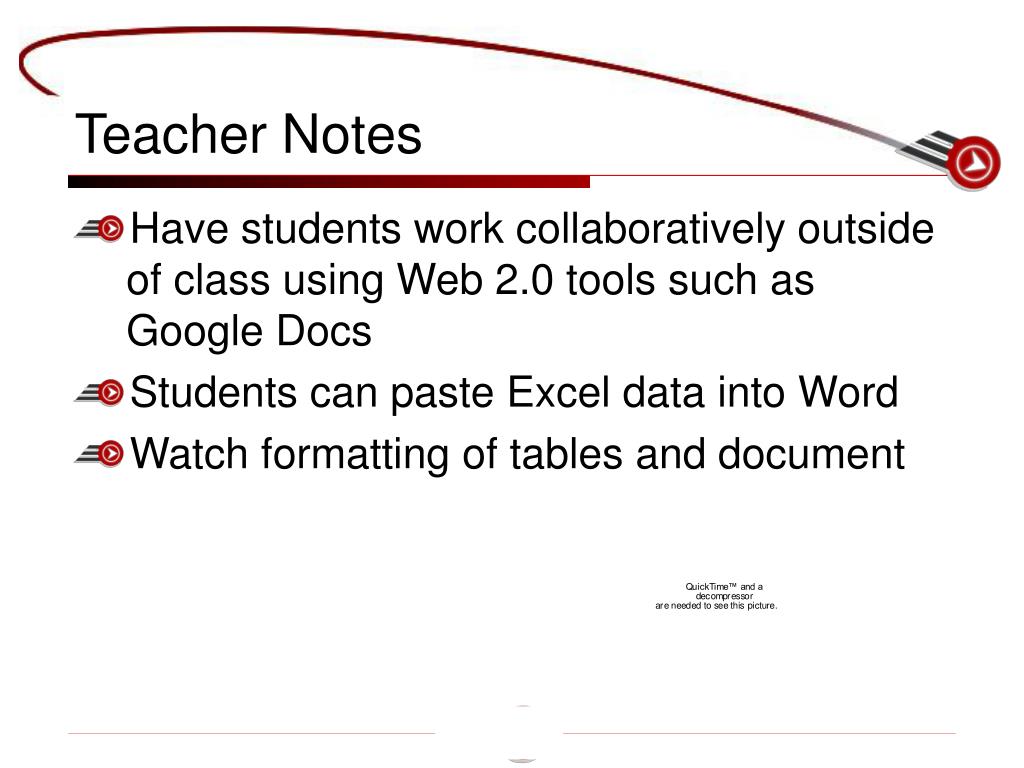 Teacher Notes

Have students work collaboratively outside of class using Web 2.0 tools such as Google Docs

Students can paste Excel data into Word

Watch formatting of tables and document

QuickTime™ and a decompressor are needed to see this picture.